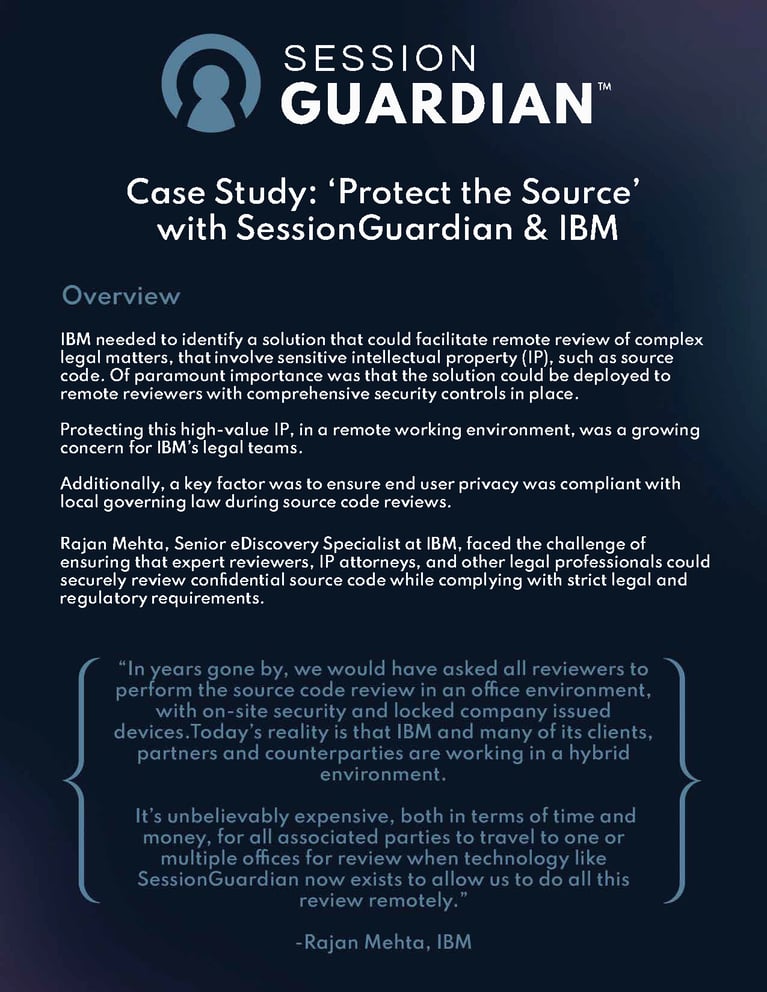 SESSION
GUARDIAN™

Case Study: ‘Protect the Source’ with SessionGuardian & IBM

Overview

IBM needed to identify a solution that could facilitate remote review of complex legal matters, that involve sensitive intellectual property (IP), such as source code. Of paramount importance was that the solution could be deployed to remote reviewers with comprehensive security controls in place.

Protecting this high-value IP, in a remote working environment, was a growing concern for IBM’s legal teams.

Additionally, a key factor was to ensure end user privacy was compliant with local governing law during source code reviews.

Rajan Mehta, Senior eDiscovery Specialist at IBM, faced the challenge of ensuring that expert reviewers, IP attorneys, and other legal professionals could securely review confidential source code while complying with strict legal and regulatory requirements.

“In years gone by, we would have asked all reviewers to perform the source code review in an office environment, with on-site security and locked company issued devices.Today’s reality is that IBM and many of its clients, partners and counterparties are working in a hybrid environment.

It’s unbelievably expensive, both in terms of time and money, for all associated parties to travel to one or multiple offices for review when technology like SessionGuardian now exists to allow us to do all this review remotely.”

-Rajan Mehta, IBM